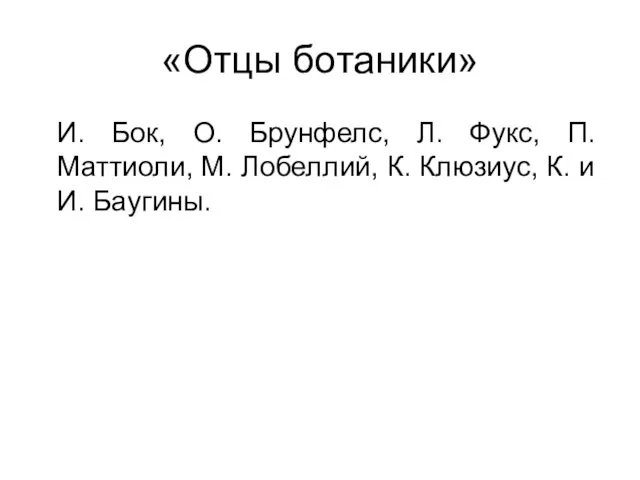 «Отцы ботаники»

И. Бок, О. Брунфелс, Л. Фукс, П. Маттиоли, М. Лобеллий, К. Клюзиус, К. и И. Баугины.